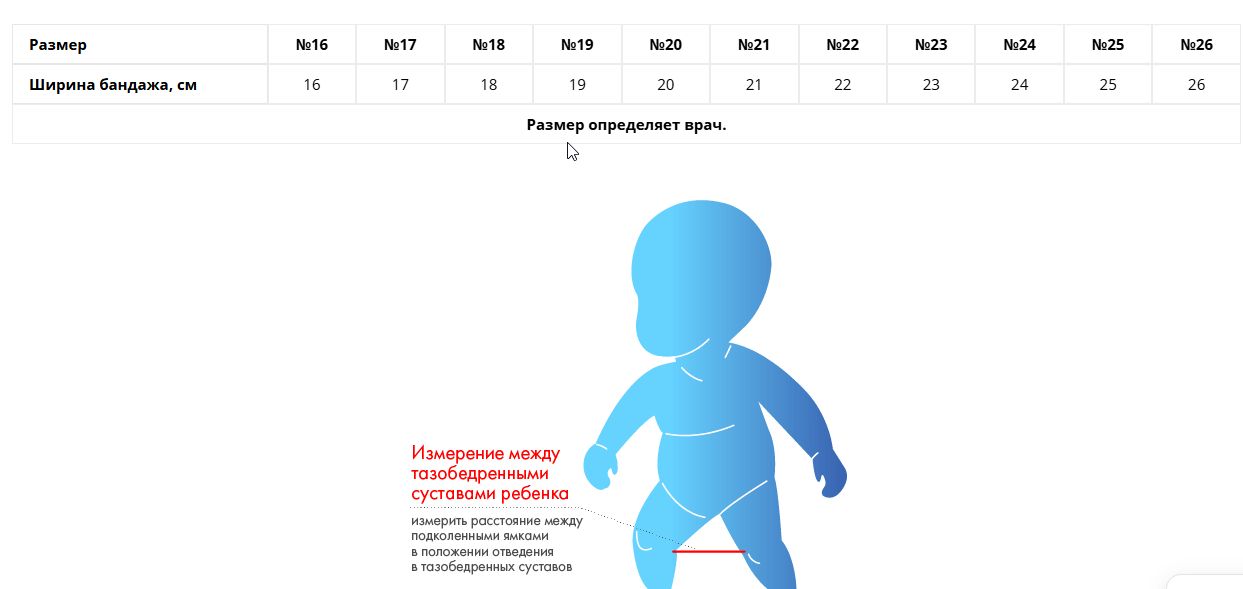 | Размер | №16 | №17 | №18 | №19 | №20 | №21 | №22 | №23 | №24 | №25 | №26 |
|---|---|---|---|---|---|---|---|---|---|---|---|
| Ширина бандажа, см | 16 | 17 | 18 | 19 | 20 | 21 | 22 | 23 | 24 | 25 | 26 |
| Размер определяет врач. | | | | | | | | | | | |

Измерение между тазобедренными суставами ребенка

измерить расстояние между подколенными ямками в положении отведения в тазобедренных суставов